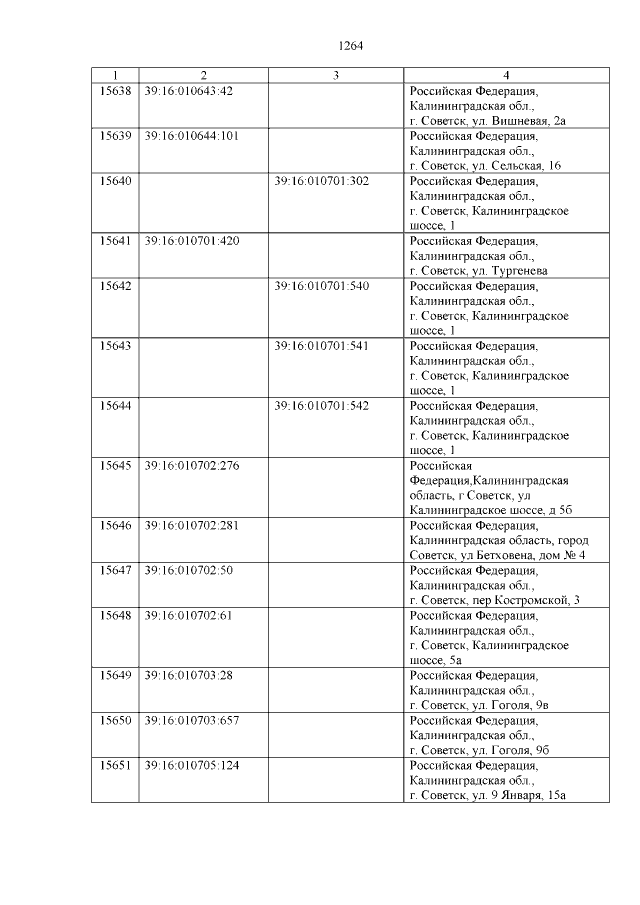 1264

| 1 | 2 | 3 | 4 |
|---|---|---|---|
| 15638 | 39:16:010643:42 | | Российская Федерация, Калининградская обл., г. Советск, ул. Вишневая, 2а |
| 15639 | 39:16:010644:101 | | Российская Федерация, Калининградская обл., г. Советск, ул. Сельская, 16 |
| 15640 | | 39:16:010701:302 | Российская Федерация, Калининградская обл., г. Советск, Калининградское шоссе, 1 |
| 15641 | 39:16:010701:420 | | Российская Федерация, Калининградская обл., г. Советск, ул. Тургенева |
| 15642 | | 39:16:010701:540 | Российская Федерация, Калининградская обл., г. Советск, Калининградское шоссе, 1 |
| 15643 | | 39:16:010701:541 | Российская Федерация, Калининградская обл., г. Советск, Калининградское шоссе, 1 |
| 15644 | | 39:16:010701:542 | Российская Федерация, Калининградская обл., г. Советск, Калининградское шоссе, 1 |
| 15645 | 39:16:010702:276 | | Российская Федерация,Калининградская область, г Советск, ул Калининградское шоссе, д 5б |
| 15646 | 39:16:010702:281 | | Российская Федерация, Калининградская область, город Советск, ул Бетховена, дом № 4 |
| 15647 | 39:16:010702:50 | | Российская Федерация, Калининградская обл., г. Советск, пер Костромской, 3 |
| 15648 | 39:16:010702:61 | | Российская Федерация, Калининградская обл., г. Советск, Калининградское шоссе, 5а |
| 15649 | 39:16:010703:28 | | Российская Федерация, Калининградская обл., г. Советск, ул. Гоголя, 9в |
| 15650 | 39:16:010703:657 | | Российская Федерация, Калининградская обл., г. Советск, ул. Гоголя, 9б |
| 15651 | 39:16:010705:124 | | Российская Федерация, Калининградская обл., г. Советск, ул. 9 Января, 15а |